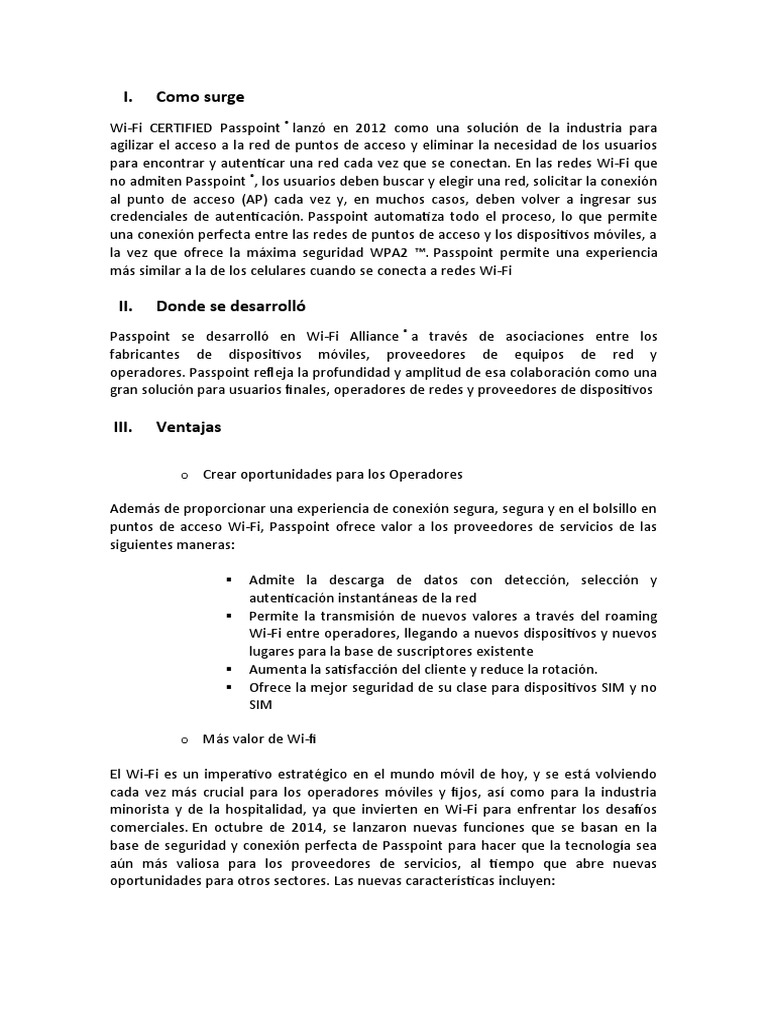 I. Como surge

Wi-Fi CERTIFIED Passpoint ® lanzó en 2012 como una solución de la industria para agilizar el acceso a la red de puntos de acceso y eliminar la necesidad de los usuarios para encontrar y autenticar una red cada vez que se conectan. En las redes Wi-Fi que no admiten Passpoint ®, los usuarios deben buscar y elegir una red, solicitar la conexión al punto de acceso (AP) cada vez y, en muchos casos, deben volver a ingresar sus credenciales de autenticación. Passpoint automatiza todo el proceso, lo que permite una conexión perfecta entre las redes de puntos de acceso y los dispositivos móviles, a la vez que ofrece la máxima seguridad WPA2 ™. Passpoint permite una experiencia más similar a la de los celulares cuando se conecta a redes Wi-Fi

II. Donde se desarrolló

Passpoint se desarrolló en Wi-Fi Alliance ® a través de asociaciones entre los fabricantes de dispositivos móviles, proveedores de equipos de red y operadores. Passpoint refleja la profundidad y amplitud de esa colaboración como una gran solución para usuarios finales, operadores de redes y proveedores de dispositivos

III. Ventajas

o Crear oportunidades para los Operadores

Además de proporcionar una experiencia de conexión segura, segura y en el bolsillo en puntos de acceso Wi-Fi, Passpoint ofrece valor a los proveedores de servicios de las siguientes maneras:

▪ Admite la descarga de datos con detección, selección y autenticación instantáneas de la red
▪ Permite la transmisión de nuevos valores a través del roaming Wi-Fi entre operadores, llegando a nuevos dispositivos y nuevos lugares para la base de suscriptores existente
▪ Aumenta la satisfacción del cliente y reduce la rotación.
▪ Ofrece la mejor seguridad de su clase para dispositivos SIM y no SIM

o Más valor de Wi-fi

El Wi-Fi es un imperativo estratégico en el mundo móvil de hoy, y se está volviendo cada vez más crucial para los operadores móviles y fijos, así como para la industria minorista y de la hospitalidad, ya que invierten en Wi-Fi para enfrentar los desafíos comerciales. En octubre de 2014, se lanzaron nuevas funciones que se basan en la base de seguridad y conexión perfecta de Passpoint para hacer que la tecnología sea aún más valiosa para los proveedores de servicios, al tiempo que abre nuevas oportunidades para otros sectores. Las nuevas características incluyen: